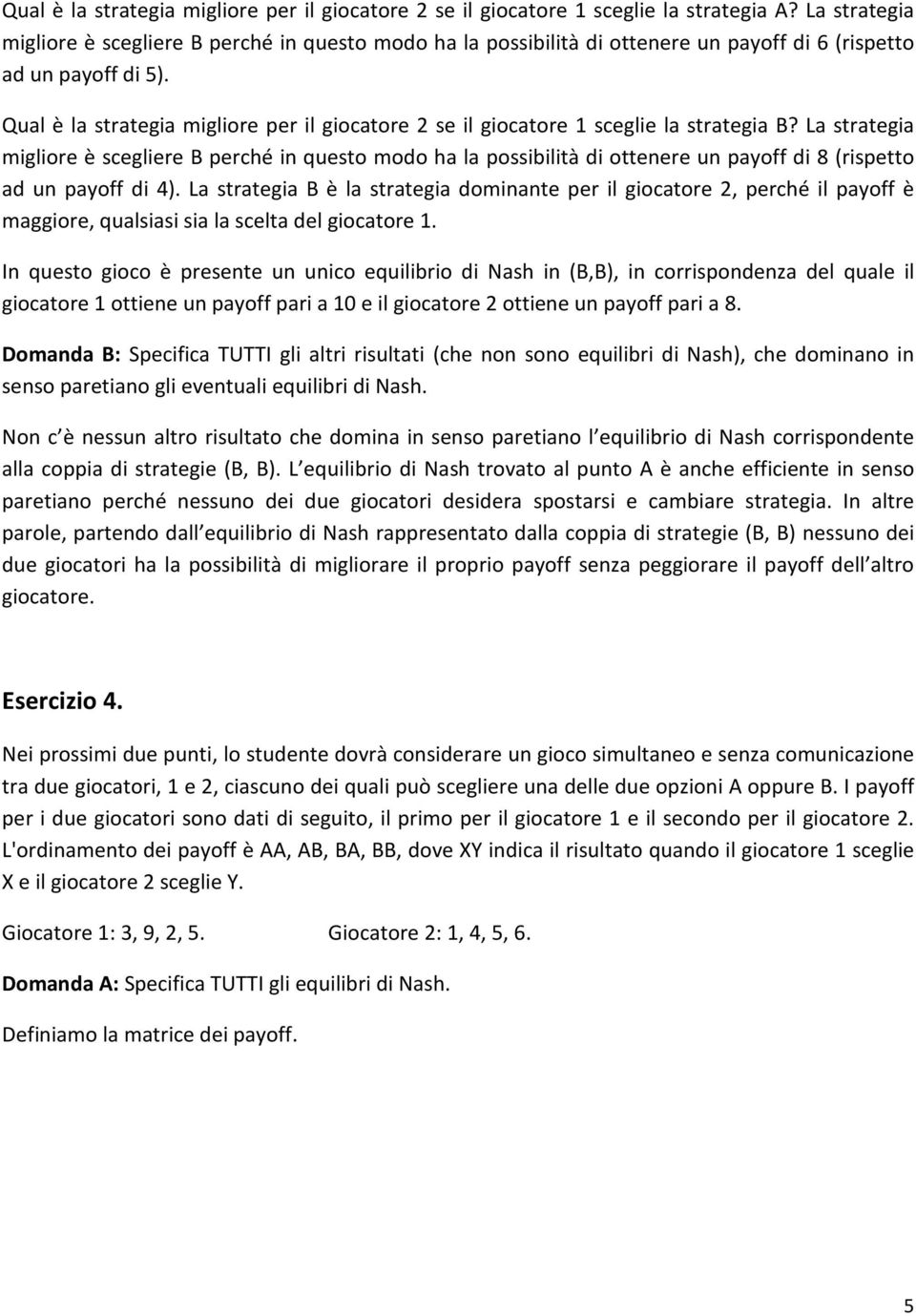 Qual è la strategia migliore per il giocatore 2 se il giocatore 1 sceglie la strategia A? La strategia migliore è scegliere B perché in questo modo ha la possibilità di ottenere un payoff di 6 (rispetto ad un payoff di 5).

Qual è la strategia migliore per il giocatore 2 se il giocatore 1 sceglie la strategia B? La strategia migliore è scegliere B perché in questo modo ha la possibilità di ottenere un payoff di 8 (rispetto ad un payoff di 4). La strategia B è la strategia dominante per il giocatore 2, perché il payoff è maggiore, qualsiasi sia la scelta del giocatore 1.

In questo gioco è presente un unico equilibrio di Nash in (B,B), in corrispondenza del quale il giocatore 1 ottiene un payoff pari a 10 e il giocatore 2 ottiene un payoff pari a 8.

Domanda B: Specifica TUTTI gli altri risultati (che non sono equilibri di Nash), che dominano in senso paretiano gli eventuali equilibri di Nash.

Non c è nessun altro risultato che domina in senso paretiano l equilibrio di Nash corrispondente alla coppia di strategie (B, B). L equilibrio di Nash trovato al punto A è anche efficiente in senso paretiano perché nessuno dei due giocatori desidera spostarsi e cambiare strategia. In altre parole, partendo dall equilibrio di Nash rappresentato dalla coppia di strategie (B, B) nessuno dei due giocatori ha la possibilità di migliorare il proprio payoff senza peggiorare il payoff dell altro giocatore.

Esercizio 4.

Nei prossimi due punti, lo studente dovrà considerare un gioco simultaneo e senza comunicazione tra due giocatori, 1 e 2, ciascuno dei quali può scegliere una delle due opzioni A oppure B. I payoff per i due giocatori sono dati di seguito, il primo per il giocatore 1 e il secondo per il giocatore 2. L'ordinamento dei payoff è AA, AB, BA, BB, dove XY indica il risultato quando il giocatore 1 sceglie X e il giocatore 2 sceglie Y.

Giocatore 1: 3, 9, 2, 5. Giocatore 2: 1, 4, 5, 6.

Domanda A: Specifica TUTTI gli equilibri di Nash.

Definiamo la matrice dei payoff.

5